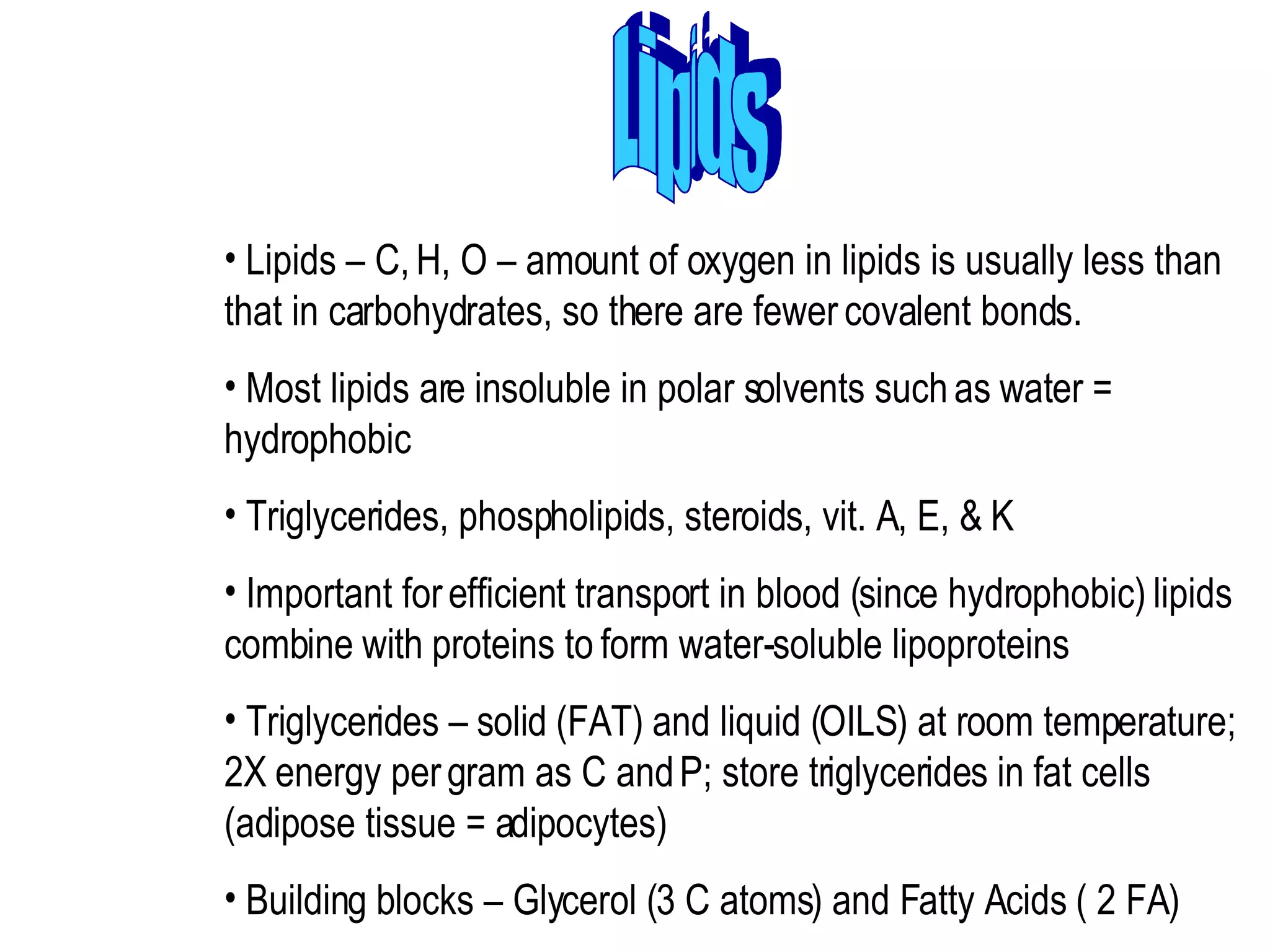 Lipids

• Lipids – C, H, O – amount of oxygen in lipids is usually less than that in carbohydrates, so there are fewer covalent bonds.

• Most lipids are insoluble in polar solvents such as water = hydrophobic

• Triglycerides, phospholipids, steroids, vit. A, E, & K

• Important for efficient transport in blood (since hydrophobic) lipids combine with proteins to form water-soluble lipoproteins

• Triglycerides – solid (FAT) and liquid (OILS) at room temperature; 2X energy per gram as C and P; store triglycerides in fat cells (adipose tissue = adipocytes)

• Building blocks – Glycerol (3 C atoms) and Fatty Acids ( 2 FA)